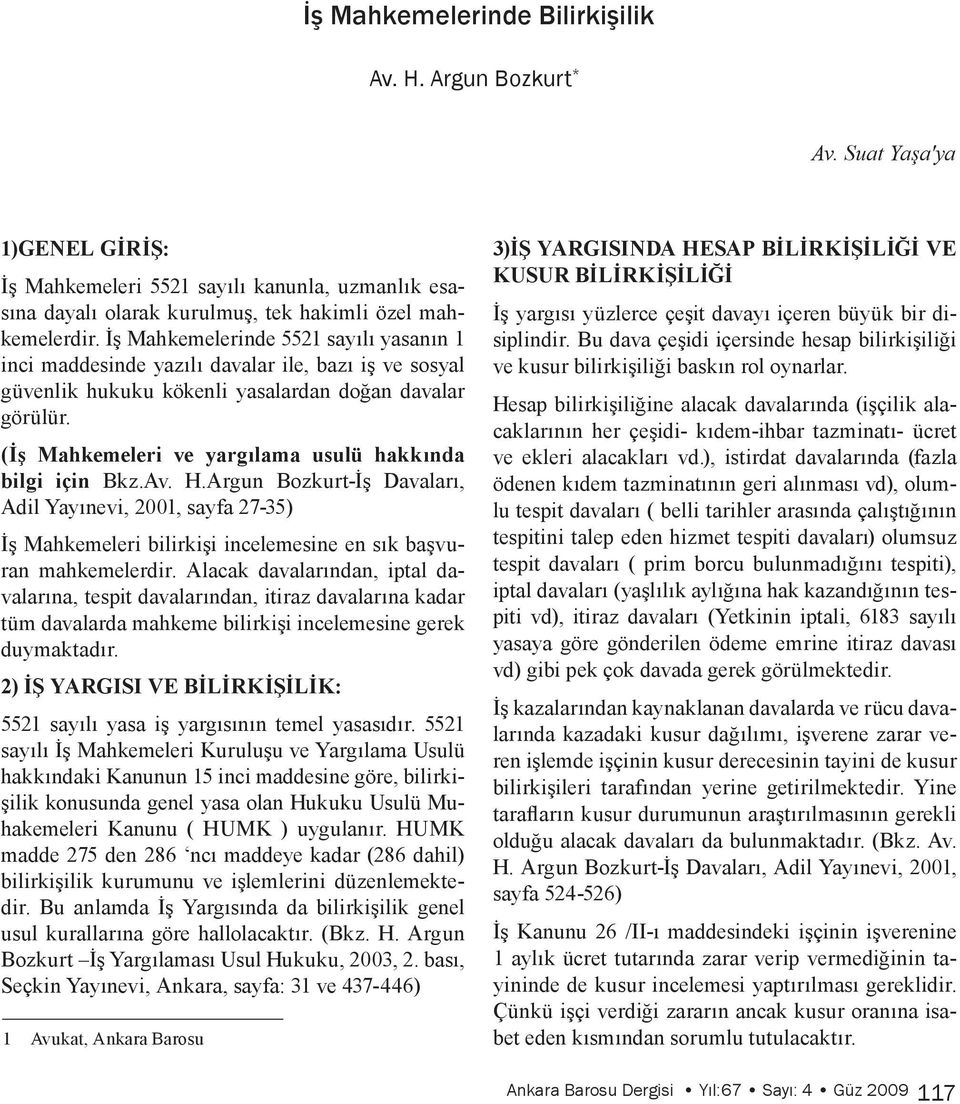 İş Mahkemelerinde Bilirkişilik

Av. H. Argun Bozkurt*

Av. Suat Yaşa'ya

1)GENEL GİRİŞ:

İş Mahkemeleri 5521 sayılı kanunla, uzmanlık esasına dayalı olarak kurulmuş, tek hakimli özel mahkemelerdir. İş Mahkemelerinde 5521 sayılı yasanın 1 inci maddesinde yazılı davalar ile, bazı iş ve sosyal güvenlik hukuku kökenli yasalardan doğan davalar görülür.

(İş Mahkemeleri ve yargılama usulü hakkında bilgi için Bkz.Av. H.Argun Bozkurt-İş Davaları, Adil Yayınevi, 2001, sayfa 27-35)

İş Mahkemeleri bilirkişi incelemesine en sık başvuran mahkemelerdir. Alacak davalarından, iptal davalarına, tespit davalarından, itiraz davalarına kadar tüm davalarda mahkeme bilirkişi incelemesine gerek duymaktadır.

2) İŞ YARGISI VE BİLİRKİŞİLİK:

5521 sayılı yasa iş yargısının temel yasasıdır. 5521 sayılı İş Mahkemeleri Kuruluşu ve Yargılama Usulü hakkındaki Kanunun 15 inci maddesine göre, bilirkişilik konusunda genel yasa olan Hukuku Usulü Muhakemeleri Kanunu ( HUMK ) uygulanır. HUMK madde 275 den 286 ‘ncı maddeye kadar (286 dahil) bilirkişilik kurumunu ve işlemlerini düzenlemektedir. Bu anlamda İş Yargısında da bilirkişilik genel usul kurallarına göre hallolacaktır. (Bkz. H. Argun Bozkurt –İş Yargılaması Usul Hukuku, 2003, 2. bası, Seçkin Yayınevi, Ankara, sayfa: 31 ve 437-446)

1 Avukat, Ankara Barosu

3)İŞ YARGISINDA HESAP BİLİRKİŞİLİĞİ VE KUSUR BİLİRKİŞİLİĞİ

İş yargısı yüzlerce çeşit davayı içeren büyük bir disiplindir. Bu dava çeşidi içersinde hesap bilirkişiliği ve kusur bilirkişiliği baskın rol oynarlar.

Hesap bilirkişiliğine alacak davalarında (işçilik alacaklarının her çeşidi- kıdem-ihbar tazminatı- ücret ve ekleri alacakları vd.), istirdat davalarında (fazla ödenen kıdem tazminatının geri alınması vd), olumlu tespit davaları ( belli tarihler arasında çalıştığının tespitini talep eden hizmet tespiti davaları) olumsuz tespit davaları ( prim borcu bulunmadığını tespiti), iptal davaları (yaşlılık aylığına hak kazandığının tespiti vd), itiraz davaları (Yetkinin iptali, 6183 sayılı yasaya göre gönderilen ödeme emrine itiraz davası vd) gibi pek çok davada gerek görülmektedir.

İş kazalarından kaynaklanan davalarda ve rücu davalarında kazadaki kusur dağılımı, işverene zarar veren işlemde işçinin kusur derecesinin tayini de kusur bilirkişileri tarafından yerine getirilmektedir. Yine tarafların kusur durumunun araştırılmasının gerekli olduğu alacak davaları da bulunmaktadır. (Bkz. Av. H. Argun Bozkurt-İş Davaları, Adil Yayınevi, 2001, sayfa 524-526)

İş Kanunu 26 /II-ı maddesindeki işçinin işverenine 1 aylık ücret tutarında zarar verip vermediğinin tayininde de kusur incelemesi yaptırılması gereklidir. Çünkü işçi verdiği zararın ancak kusur oranına isabet eden kısmından sorumlu tutulacaktır.

Ankara Barosu Dergisi • Yıl:67 • Sayı: 4 • Güz 2009 117